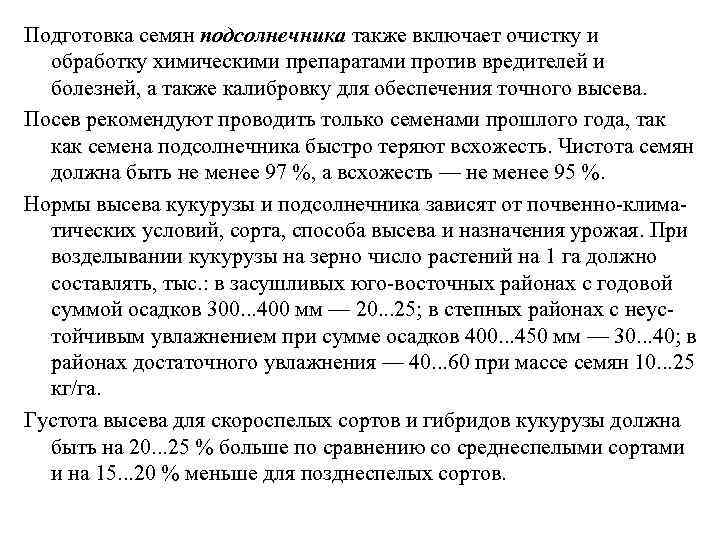 Подготовка семян подсолнечника также включает очистку и обработку химическими препаратами против вредителей и болезней, а также калибровку для обеспечения точного высева.

Посев рекомендуют проводить только семенами прошлого года, так как семена подсолнечника быстро теряют всхожесть. Чистота семян должна быть не менее 97 %, а всхожесть — не менее 95 %.

Нормы высева кукурузы и подсолнечника зависят от почвенно-климатических условий, сорта, способа высева и назначения урожая. При возделывании кукурузы на зерно число растений на 1 га должно составлять, тыс.: в засушливых юго-восточных районах с годовой суммой осадков 300...400 мм — 20...25; в степных районах с неустойчивым увлажнением при сумме осадков 400...450 мм — 30...40; в районах достаточного увлажнения — 40...60 при массе семян 10...25 кг/га.

Густота высева для скороспелых сортов и гибридов кукурузы должна быть на 20...25 % больше по сравнению со среднеспелыми сортами и на 15...20 % меньше для позднеспелых сортов.